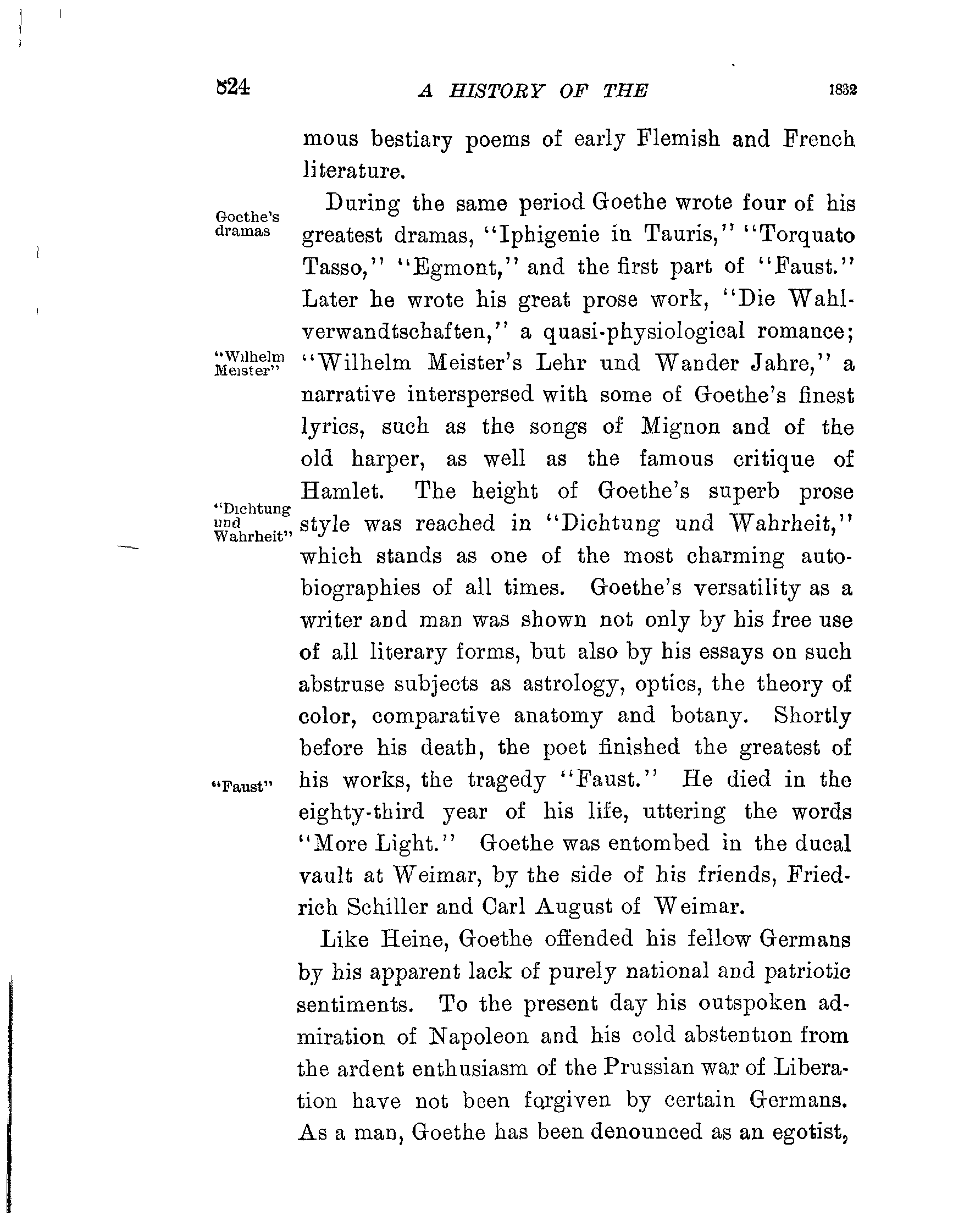 824 A HISTORY OF THE 1832

mous bestiary poems of early Flemish and French literature.

Goethe's dramas

During the same period Goethe wrote four of his greatest dramas, "Iphigenie in Tauris," "Torquato Tasso," "Egmont," and the first part of "Faust." Later he wrote his great prose work, "Die Wahlverwandtschaften," a quasi-physiological romance; "Wilhelm Meister's Lehr und Wander Jahre," a narrative interspersed with some of Goethe's finest lyrics, such as the songs of Mignon and of the old harper, as well as the famous critique of Hamlet. The height of Goethe's superb prose style was reached in "Dichtung und Wahrheit," which stands as one of the most charming autobiographies of all times. Goethe's versatility as a writer and man was shown not only by his free use of all literary forms, but also by his essays on such abstruse subjects as astrology, optics, the theory of color, comparative anatomy and botany. Shortly before his death, the poet finished the greatest of his works, the tragedy "Faust." He died in the eighty-third year of his life, uttering the words "More Light." Goethe was entombed in the ducal vault at Weimar, by the side of his friends, Friedrich Schiller and Carl August of Weimar.

"Wilhelm Meister"

"Dichtung und Wahrheit"

"Faust"

Like Heine, Goethe offended his fellow Germans by his apparent lack of purely national and patriotic sentiments. To the present day his outspoken admiration of Napoleon and his cold abstention from the ardent enthusiasm of the Prussian war of Liberation have not been forgiven by certain Germans. As a man, Goethe has been denounced as an egotist,